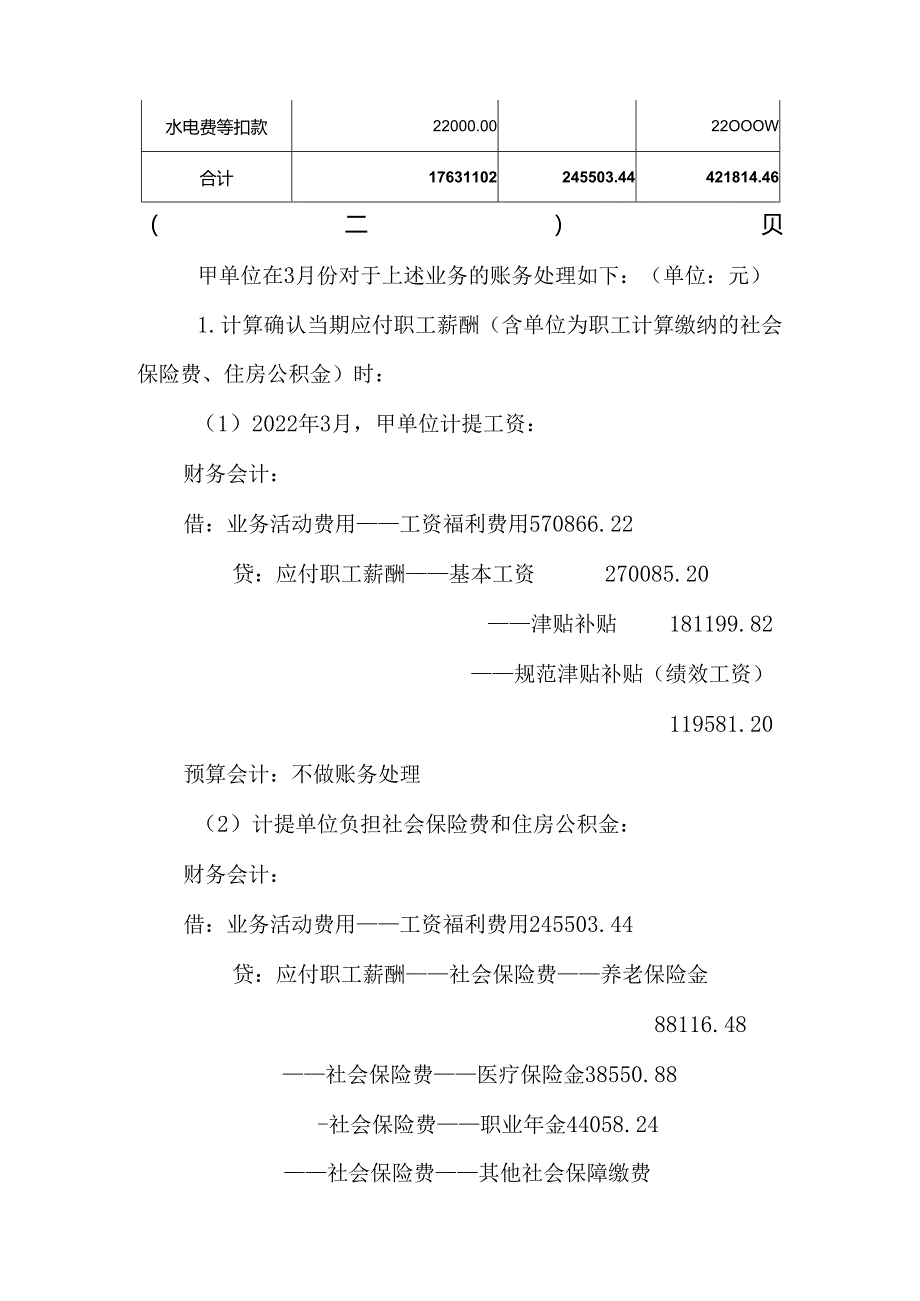 | 水电费等扣款 | 22000.00 |  | 22OOOW |
|---|---|---|---|
| 合计 | 17631102 | 245503.44 | 421814.46 |

(　　二　　)　　贝

甲单位在3月份对于上述业务的账务处理如下：（单位：元）

1.计算确认当期应付职工薪酬（含单位为职工计算缴纳的社会保险费、住房公积金）时：

（1）2022年3月，甲单位计提工资：

财务会计：

借：业务活动费用——工资福利费用570866.22

贷：应付职工薪酬——基本工资　　270085.20

——津贴补贴　　181199.82

——规范津贴补贴（绩效工资）

119581.20

预算会计：不做账务处理

（2）计提单位负担社会保险费和住房公积金：

财务会计：

借：业务活动费用——工资福利费用245503.44

贷：应付职工薪酬——社会保险费——养老保险金

88116.48

——社会保险费——医疗保险金38550.88

-社会保险费——职业年金44058.24

——社会保险费——其他社会保障缴费